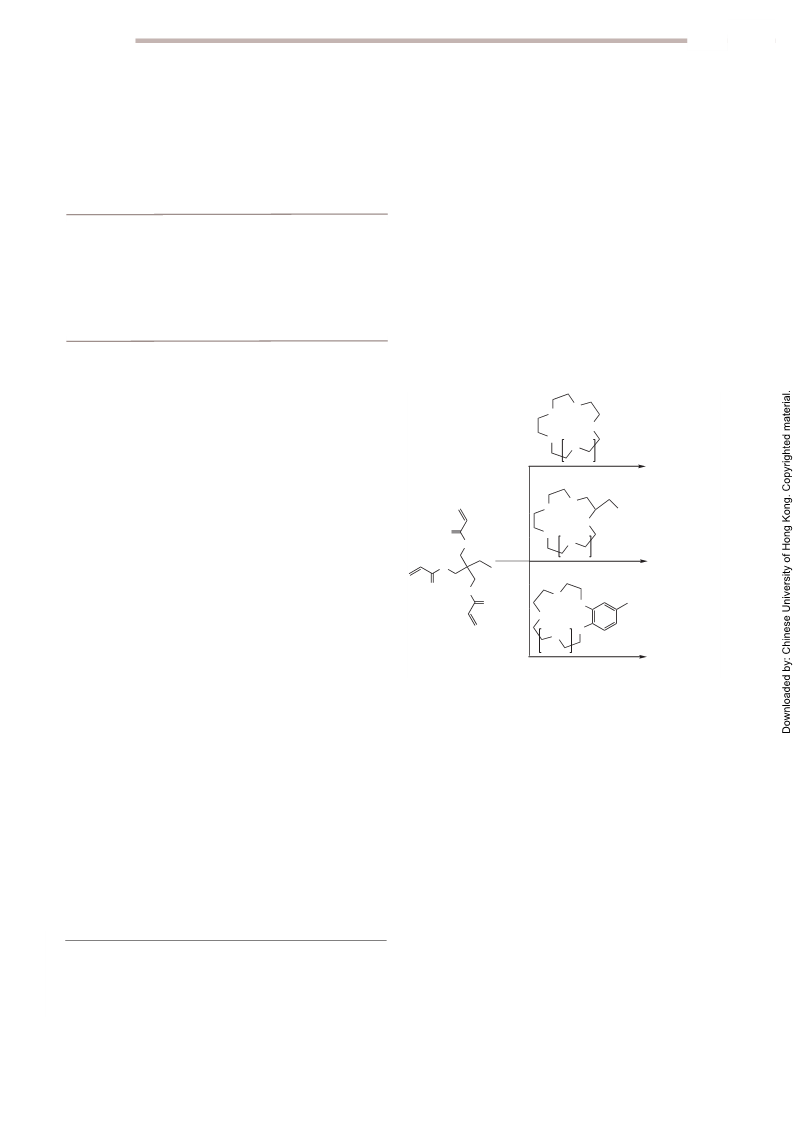 Downloaded by: Chinese University of Hong Kong. Copyrighted material.